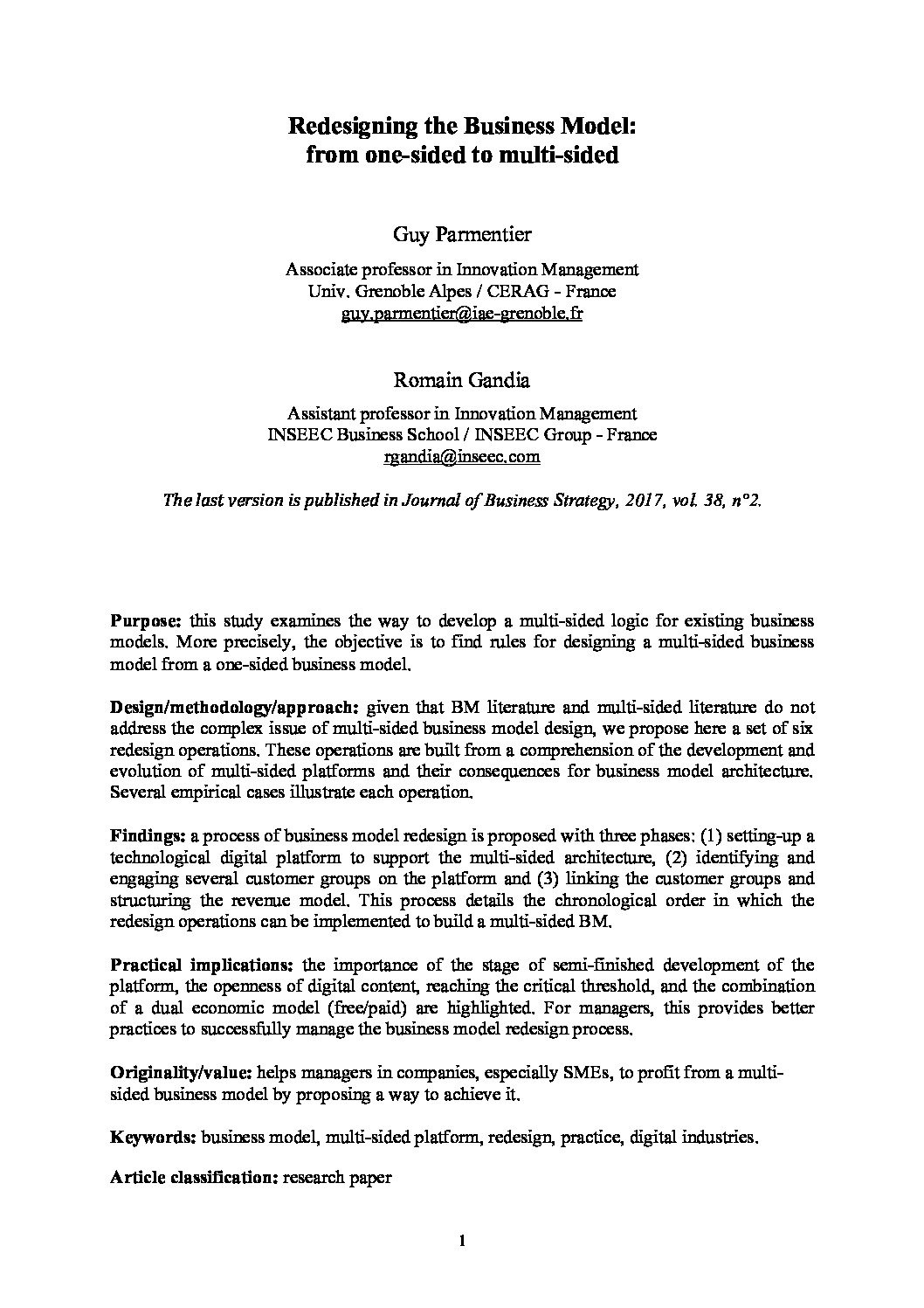 Redesigning the Business Model:
from one-sided to multi-sided

Guy Parmentier

Associate professor in Innovation Management
Univ. Grenoble Alpes / CERAG - France
guy.parmentier@iae-grenoble.fr

Romain Gandia

Assistant professor in Innovation Management
INSEEC Business School / INSEEC Group - France
rgandia@inseec.com

The last version is published in Journal of Business Strategy, 2017, vol. 38, n°2.

Purpose: this study examines the way to develop a multi-sided logic for existing business models. More precisely, the objective is to find rules for designing a multi-sided business model from a one-sided business model.

Design/methodology/approach: given that BM literature and multi-sided literature do not address the complex issue of multi-sided business model design, we propose here a set of six redesign operations. These operations are built from a comprehension of the development and evolution of multi-sided platforms and their consequences for business model architecture. Several empirical cases illustrate each operation.

Findings: a process of business model redesign is proposed with three phases: (1) setting-up a technological digital platform to support the multi-sided architecture, (2) identifying and engaging several customer groups on the platform and (3) linking the customer groups and structuring the revenue model. This process details the chronological order in which the redesign operations can be implemented to build a multi-sided BM.

Practical implications: the importance of the stage of semi-finished development of the platform, the openness of digital content, reaching the critical threshold, and the combination of a dual economic model (free/paid) are highlighted. For managers, this provides better practices to successfully manage the business model redesign process.

Originality/value: helps managers in companies, especially SMEs, to profit from a multi-sided business model by proposing a way to achieve it.

Keywords: business model, multi-sided platform, redesign, practice, digital industries.

Article classification: research paper

1